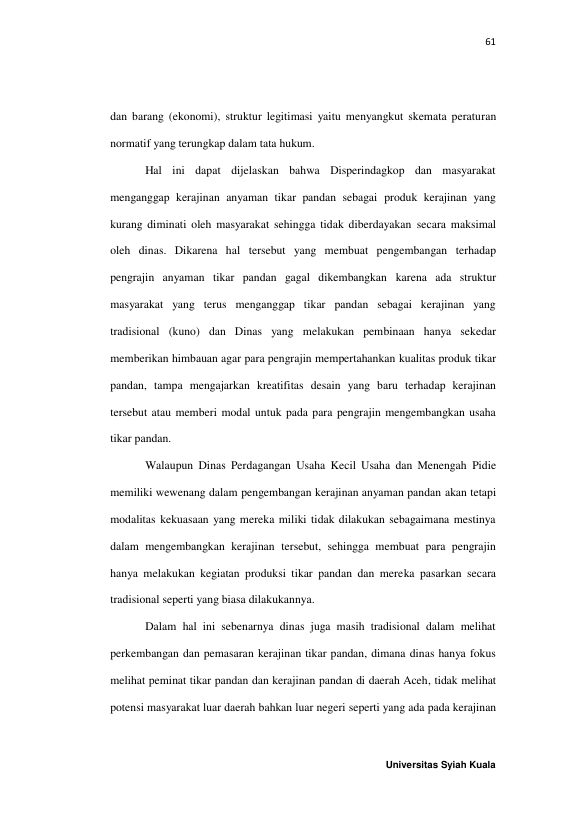 61

dan barang (ekonomi), struktur legitimasi yaitu menyangkut skemata peraturan normatif yang terungkap dalam tata hukum.

Hal ini dapat dijelaskan bahwa Disperindagkop dan masyarakat menganggap kerajinan anyaman tikar pandan sebagai produk kerajinan yang kurang diminati oleh masyarakat sehingga tidak diberdayakan secara maksimal oleh dinas. Dikarena hal tersebut yang membuat pengembangan terhadap pengrajin anyaman tikar pandan gagal dikembangkan karena ada struktur masyarakat yang terus menganggap tikar pandan sebagai kerajinan yang tradisional (kuno) dan Dinas yang melakukan pembinaan hanya sekedar memberikan himbauan agar para pengrajin mempertahankan kualitas produk tikar pandan, tampa mengajarkan kreatifitas desain yang baru terhadap kerajinan tersebut atau memberi modal untuk pada para pengrajin mengembangkan usaha tikar pandan.

Walaupun Dinas Perdagangan Usaha Kecil Usaha dan Menengah Pidie memiliki wewenang dalam pengembangan kerajinan anyaman pandan akan tetapi modalitas kekuasaan yang mereka miliki tidak dilakukan sebagaimana mestinya dalam mengembangkan kerajinan tersebut, sehingga membuat para pengrajin hanya melakukan kegiatan produksi tikar pandan dan mereka pasarkan secara tradisional seperti yang biasa dilakukannya.

Dalam hal ini sebenarnya dinas juga masih tradisional dalam melihat perkembangan dan pemasaran kerajinan tikar pandan, dimana dinas hanya fokus melihat peminat tikar pandan dan kerajinan pandan di daerah Aceh, tidak melihat potensi masyarakat luar daerah bahkan luar negeri seperti yang ada pada kerajinan

Universitas Syiah Kuala